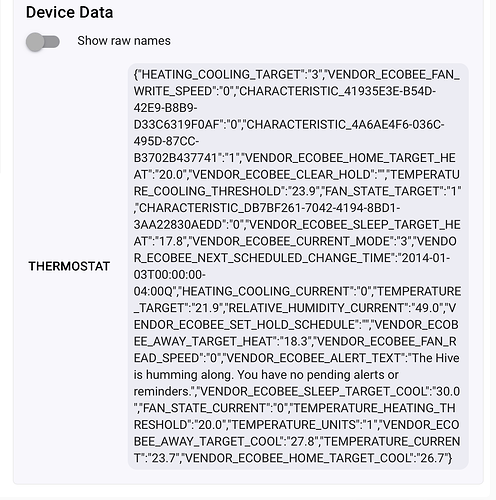 Device Data

Show raw names

THERMOSTAT

{"HEATING_COOLING_TARGET":"3","VENDOR_ECOBEE_FAN_WRITE_SPEED":"0","CHARACTERISTIC_41935E3E-B54D-42E9-B8B9-D33C6319F0AF":"0","CHARACTERISTIC_4A6AE4F6-036C-495D-87CC-B3702B437741":"1","VENDOR_ECOBEE_HOME_TARGET_HEAT":"20.0","VENDOR_ECOBEE_CLEAR_HOLD":"","TEMPERATURE_COOLING_THRESHOLD":"23.9","FAN_STATE_TARGET":"1","CHARACTERISTIC_DB7BF261-7042-4194-8BD1-3AA22830AEDD":"0","VENDOR_ECOBEE_SLEEP_TARGET_HEAT":"17.8","VENDOR_ECOBEE_CURRENT_MODE":"3","VENDOR_ECOBEE_NEXT_SCHEDULED_CHANGE_TIME":"2014-01-03T00:00:00-04:00Q","HEATING_COOLING_CURRENT":"0","TEMPERATURE_TARGET":"21.9","RELATIVE_HUMIDITY_CURRENT":"49.0","VENDOR_ECOBEE_SET_HOLD_SCHEDULE":"","VENDOR_ECOBEE_AWAY_TARGET_HEAT":"18.3","VENDOR_ECOBEE_FAN_READ_SPEED":"0","VENDOR_ECOBEE_ALERT_TEXT":"The Hive is humming along. You have no pending alerts or reminders.","VENDOR_ECOBEE_SLEEP_TARGET_COOL":"30.0","FAN_STATE_CURRENT":"0","TEMPERATURE_HEATING_THRESHOLD":"20.0","TEMPERATURE_UNITS":"1","VENDOR_ECOBEE_AWAY_TARGET_COOL":"27.8","TEMPERATURE_CURRENT":"23.7","VENDOR_ECOBEE_HOME_TARGET_COOL":"26.7"}